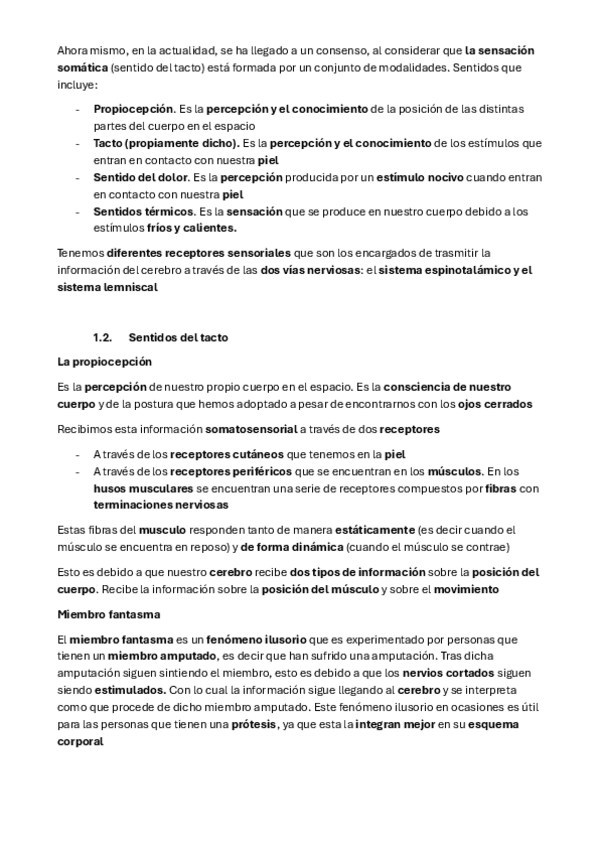 Ahora mismo, en la actualidad, se ha llegado a un consenso, al considerar que la sensación somática (sentido del tacto) está formada por un conjunto de modalidades. Sentidos que incluye:

- Propiocepción. Es la percepción y el conocimiento de la posición de las distintas partes del cuerpo en el espacio
- Tacto (propiamente dicho). Es la percepción y el conocimiento de los estímulos que entran en contacto con nuestra piel
- Sentido del dolor. Es la percepción producida por un estímulo nocivo cuando entran en contacto con nuestra piel
- Sentidos térmicos. Es la sensación que se produce en nuestro cuerpo debido a los estímulos fríos y calientes.

Tenemos diferentes receptores sensoriales que son los encargados de trasmitir la información del cerebro a través de las dos vías nerviosas: el sistema espinotalámico y el sistema lemniscal

1.2. Sentidos del tacto

La propiocepción

Es la percepción de nuestro propio cuerpo en el espacio. Es la consciencia de nuestro cuerpo y de la postura que hemos adoptado a pesar de encontrarnos con los ojos cerrados

Recibimos esta información somatosensorial a través de dos receptores

- A través de los receptores cutáneos que tenemos en la piel
- A través de los receptores periféricos que se encuentran en los músculos. En los husos musculares se encuentran una serie de receptores compuestos por fibras con terminaciones nerviosas

Estas fibras del musculo responden tanto de manera estáticamente (es decir cuando el músculo se encuentra en reposo) y de forma dinámica (cuando el músculo se contrae)

Esto es debido a que nuestro cerebro recibe dos tipos de información sobre la posición del cuerpo. Recibe la información sobre la posición del músculo y sobre el movimiento

Miembro fantasma

El miembro fantasma es un fenómeno ilusorio que es experimentado por personas que tienen un miembro amputado, es decir que han sufrido una amputación. Tras dicha amputación siguen sintiendo el miembro, esto es debido a que los nervios cortados siguen siendo estimulados. Con lo cual la información sigue llegando al cerebro y se interpreta como que procede de dicho miembro amputado. Este fenómeno ilusorio en ocasiones es útil para las personas que tienen una prótesis, ya que esta la integran mejor en su esquema corporal